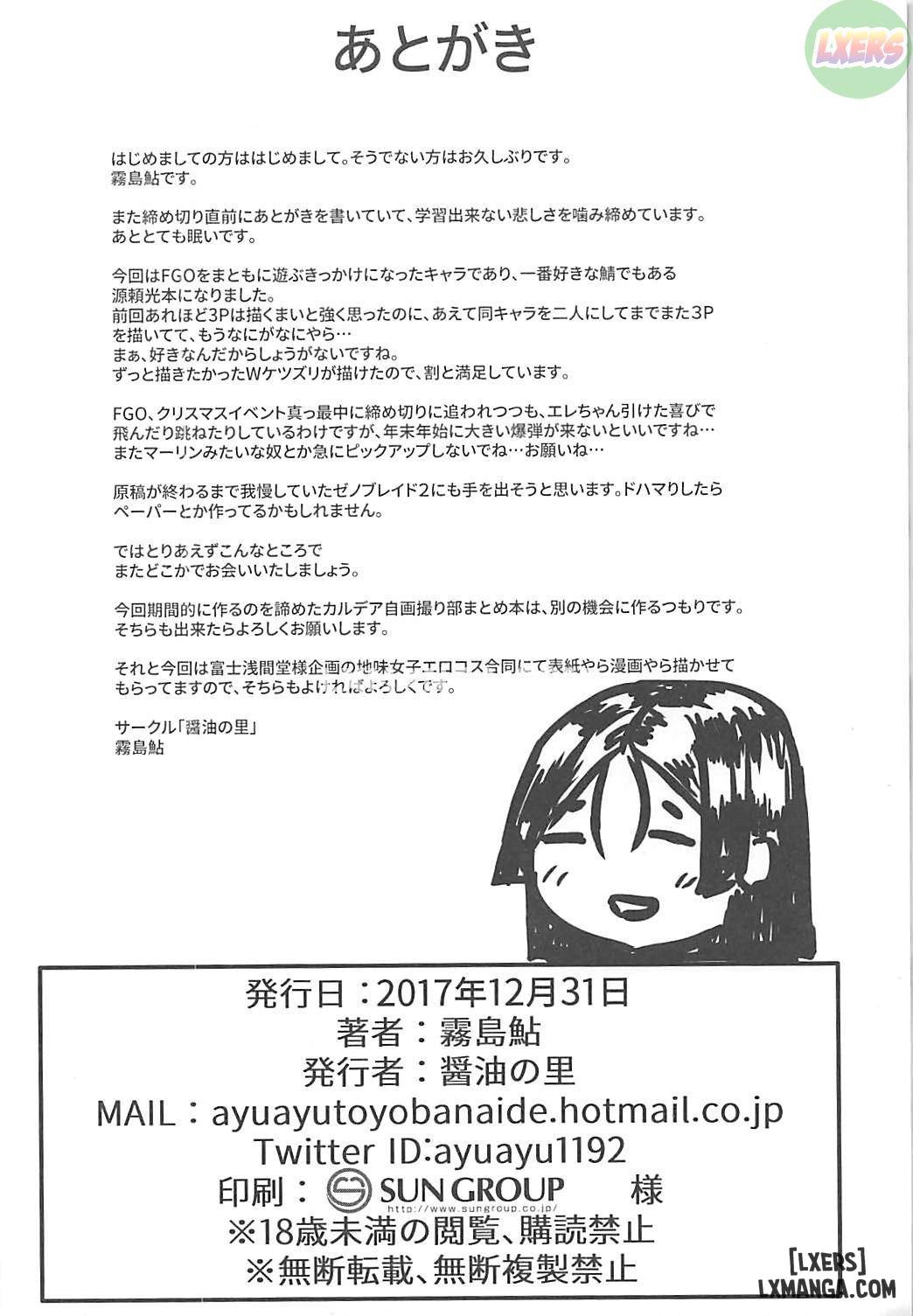 LXERS

あとがき

はじめましての方ははじめまして。そうでない方はお久しぶりです。
霧島鮎です。

また締め切り直前にあとがきを書いていて、学習出来ない悲しさを噛み締めています。
あととても眠いです。

今回はFGOをまともに遊ぶきっかけになったキャラであり、一番好きな鯖でもある源頼光本になりました。
前回あれほど3Pは描くまいと強く思ったのに、あえて同キャラを二人にしてまでまた3Pを描いてて、もうなにがなにやら…
まぁ、好きなんだからしょうがないですね。
ずっと描きたかったWケツズリが描けたので、割と満足しています。

FGO、クリスマスイベント真っ最中に締め切りに追われつつも、エレちゃん引けた喜びで飛んだり跳ねたりしているわけですが、年末年始に大きい爆弾が来ないといいですね…
またマーリンみたいな奴とか急にピックアップしないでね…お願いね…

原稿が終わるまで我慢していたゼノブレイド2にも手を出そうと思います。ドハマりしたらペーパーとか作ってるかもしれません。

ではとりあえずこんなところで
またどこかでお会いいたしましょう。

今回期間的に作るのを諦めたカルデア自画撮り部まとめ本は、別の機会に作るつもりです。
そちらも出来たらよろしくお願いします。

それと今回は富士浅間堂様企画の地味女子エロコス合同にて表紙やら漫画やら描かせてもらってますので、そちらもよければよろしくです。

サークル「醤油の里」
霧島鮎

発行日：2017年12月31日
著者：霧島鮎
発行者：醤油の里
MAIL：ayuayutoyobanaide.hotmail.co.jp
Twitter ID:ayuayu1192
印刷：SUN GROUP 様
http://www.sungroup.co.jp/
※18歳未満の閲覧、購読禁止
※無断転載、無断複製禁止

[LXERS]
LXMANGA.COM